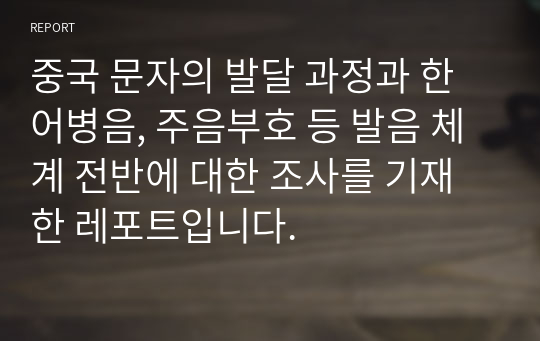 REPORT

중국 문자의 발달 과정과 한어병음, 주음부호 등 발음 체계 전반에 대한 조사를 기재한 레포트입니다.